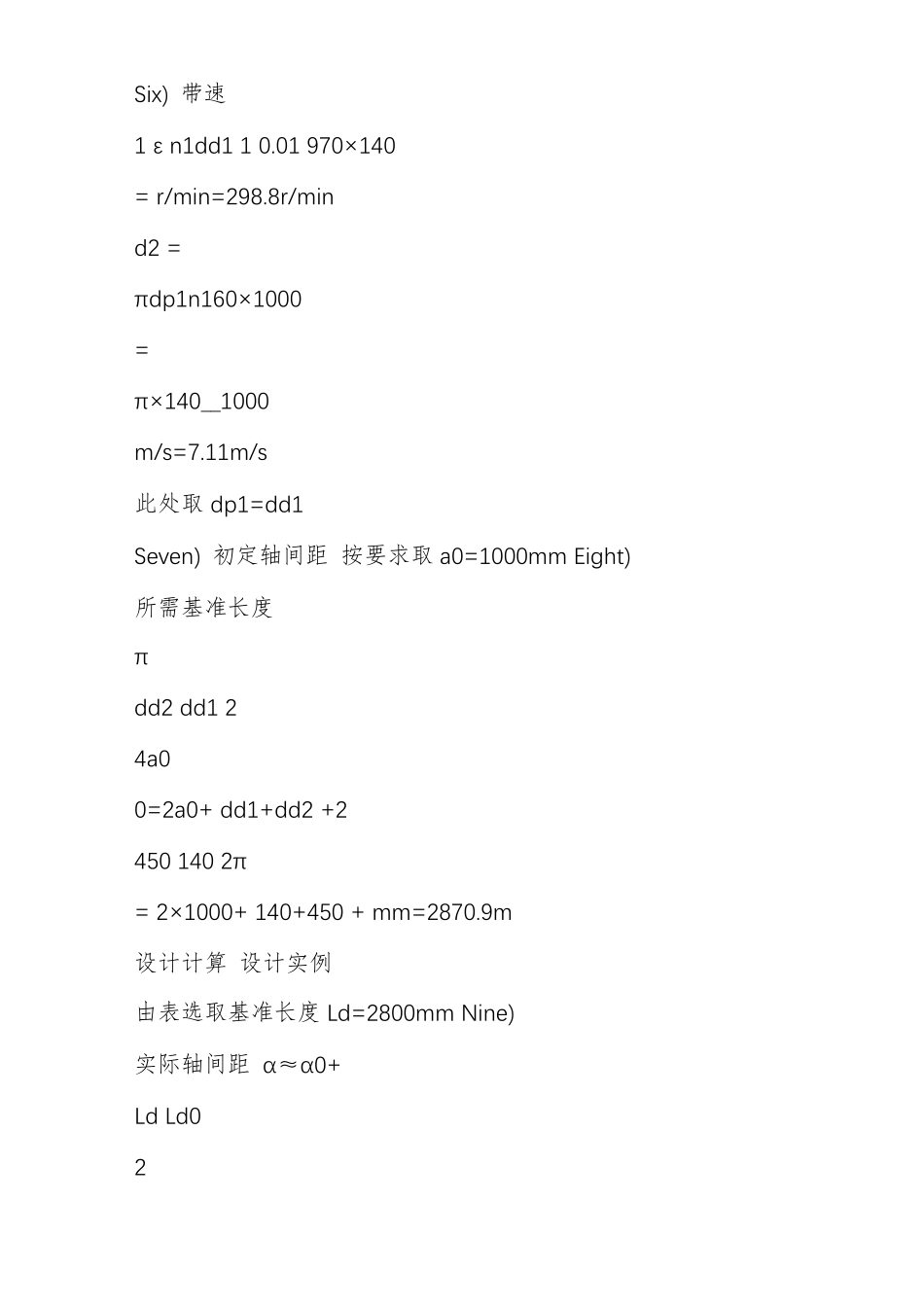 Six) 带速

1 ε n1dd1 1 0.01 970×140

= r/min=298.8r/min

d2 =

πdp1n160×1000

=

π×140__1000

m/s=7.11m/s

此处取 dp1=dd1

Seven) 初定轴间距 按要求取 a0=1000mm Eight)

所需基准长度

π

dd2 dd1 2

4a0

0=2a0+ dd1+dd2 +2

450 140 2π

= 2×1000+ 140+450 + mm=2870.9m

设计计算 设计实例

由表选取基准长度 Ld=2800mm Nine)

实际轴间距 α≈α0+

Ld Ld0

2